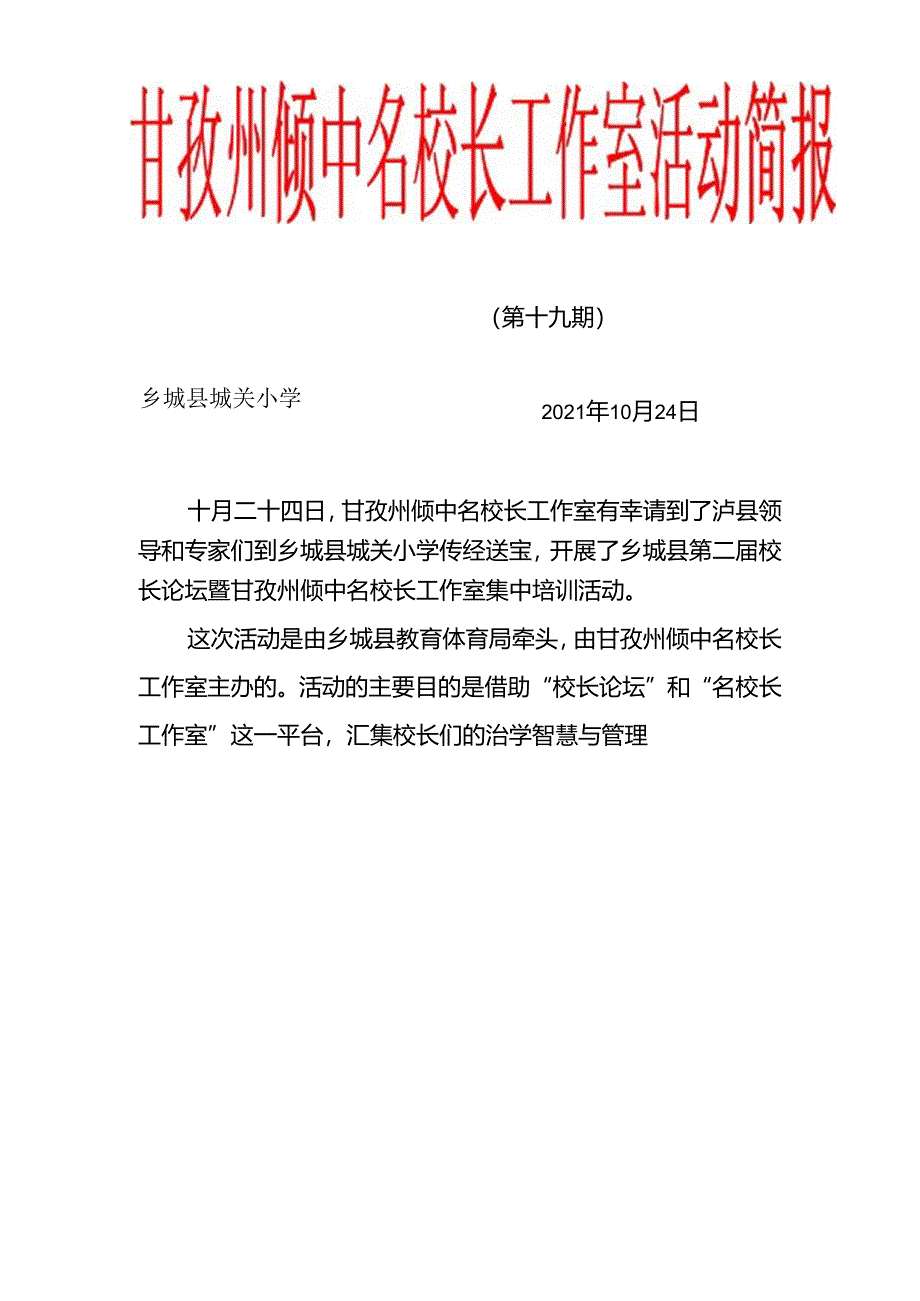 甘孜州倾中名校长工作室活动简报

（第十九期）

乡城县城关小学

2021年10月24日

十月二十四日，甘孜州倾中名校长工作室有幸请到了泸县领导和专家们到乡城县城关小学传经送宝，开展了乡城县第二届校长论坛暨甘孜州倾中名校长工作室集中培训活动。

这次活动是由乡城县教育体育局牵头，由甘孜州倾中名校长工作室主办的。活动的主要目的是借助“校长论坛”和“名校长工作室”这一平台，汇集校长们的治学智慧与管理